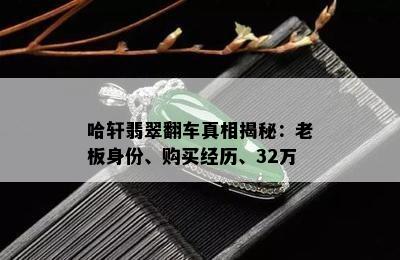 哈轩翡翠翻车真相揭秘：老板身份、购买经历、32万